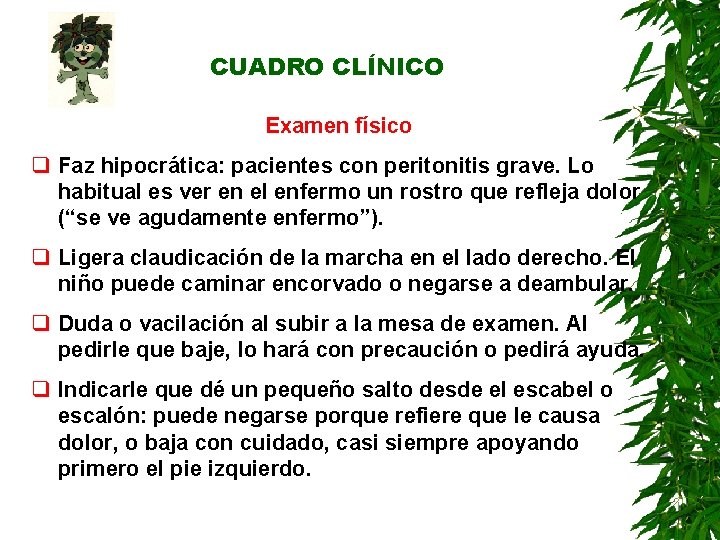 CUADRO CLÍNICO

Examen físico

❑ Faz hipocrática: pacientes con peritonitis grave. Lo habitual es ver en el enfermo un rostro que refleja dolor (“se ve agudamente enfermo”).

❑ Ligera claudicación de la marcha en el lado derecho. El niño puede caminar encorvado o negarse a deambular.

❑ Duda o vacilación al subir a la mesa de examen. Al pedirle que baje, lo hará con precaución o pedirá ayuda.

❑ Indicarle que dé un pequeño salto desde el escabel o escalón: puede negarse porque refiere que le causa dolor, o baja con cuidado, casi siempre apoyando primero el pie izquierdo.